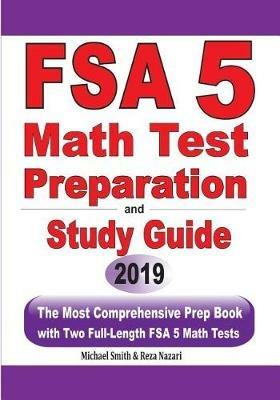 FSA 5
Math Test
Preparation
and
Study Guide
2019

The Most Comprehensive Prep Book with Two Full-Length FSA 5 Math Tests

Michael Smith & Reza Nazari